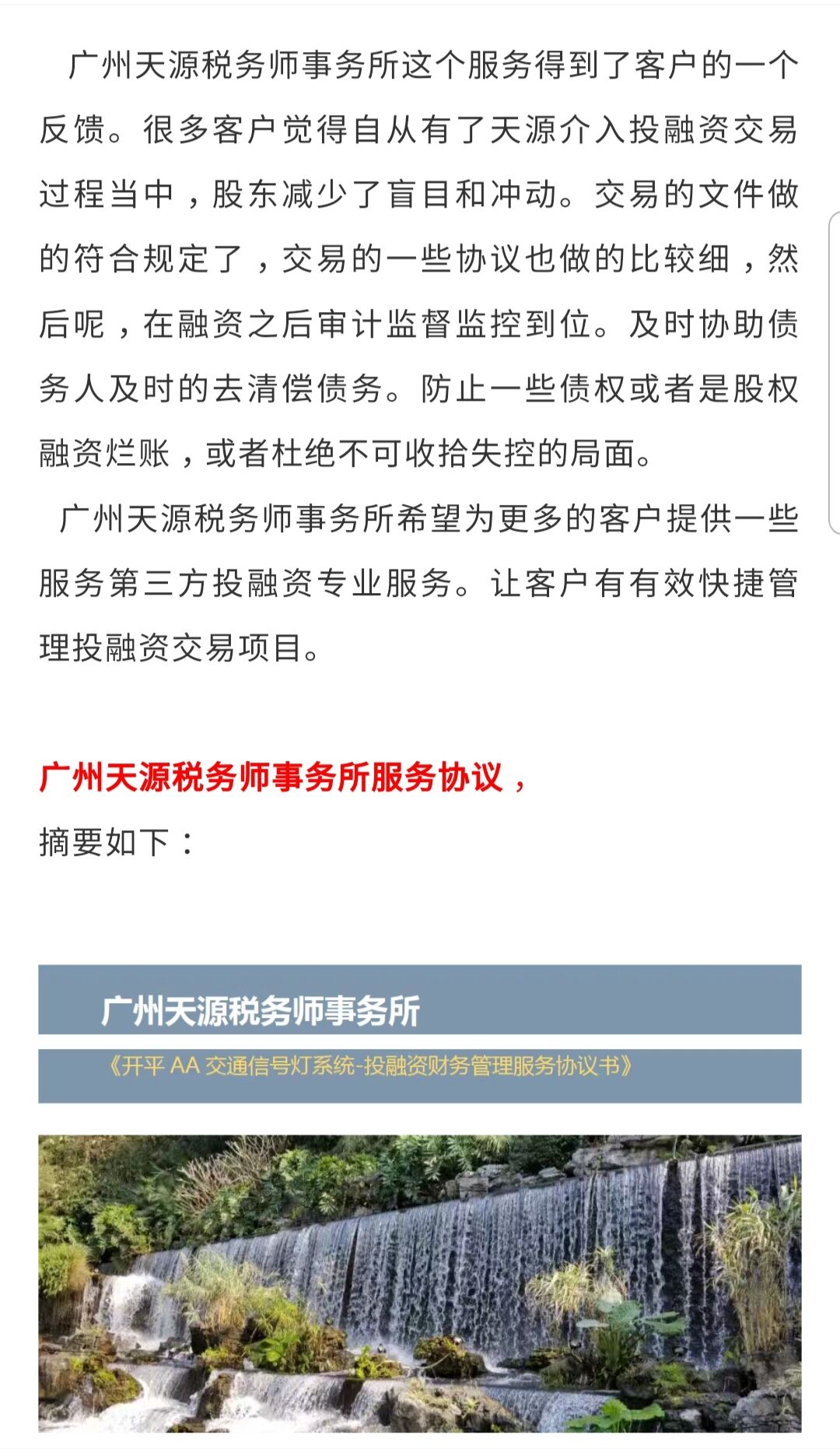 广州天源税务师事务所这个服务得到了客户的一个反馈。很多客户觉得自从有了天源介入投融资交易过程当中，股东减少了盲目和冲动。交易的文件做的符合规定了，交易的一些协议也做的比较细，然后呢，在融资之后审计监督监控到位。及时协助债务人及时的去清偿债务。防止一些债权或者是股权融资烂账，或者杜绝不可收拾失控的局面。

广州天源税务师事务所希望为更多的客户提供一些服务第三方投融资专业服务。让客户有有效快捷管理投融资交易项目。

广州天源税务师事务所服务协议，

摘要如下：

广州天源税务师事务所

《开平 AA 交通信号灯系统-投融资财务管理服务协议书》